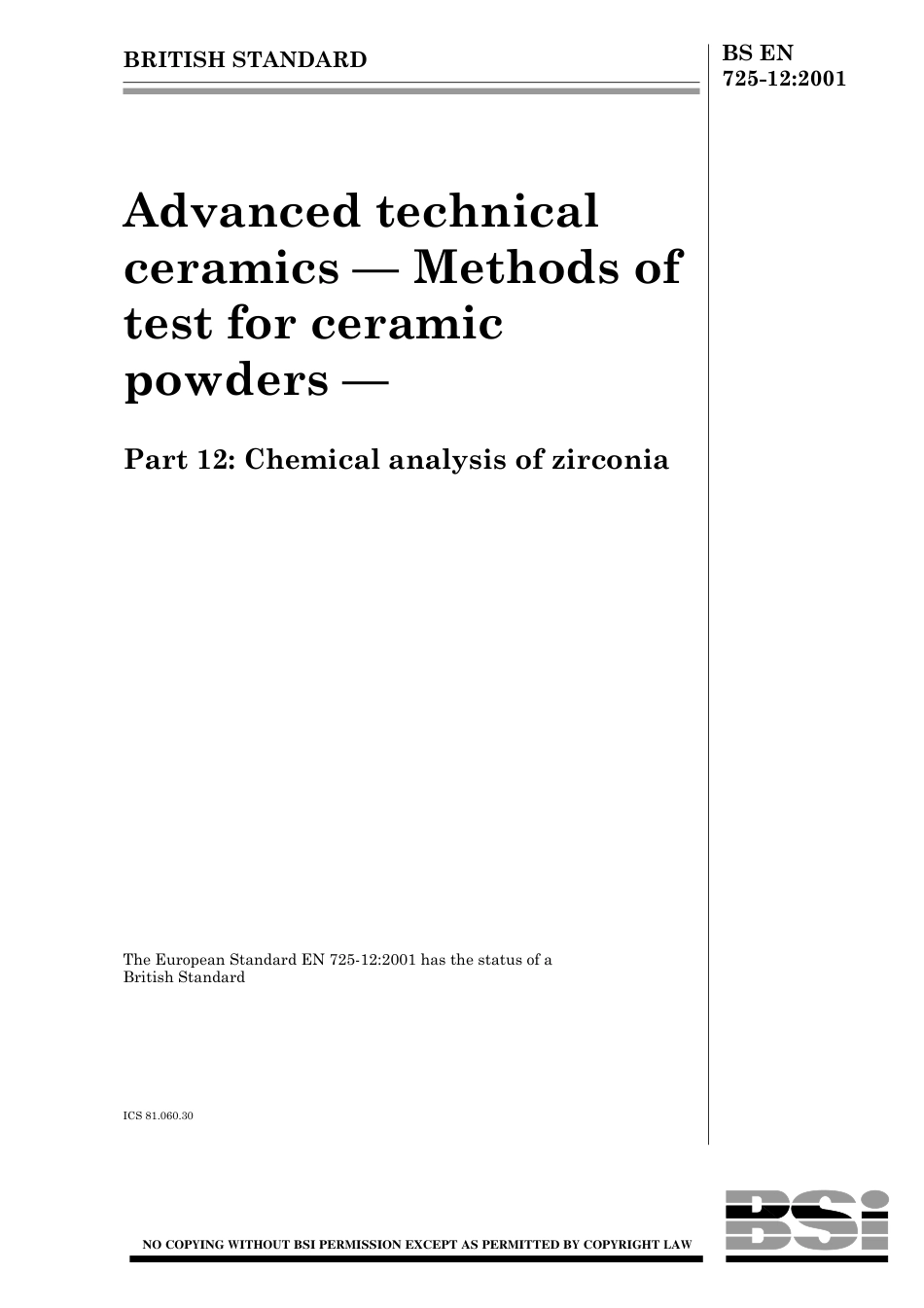 BRITISH STANDARD

BS EN 725-12:2001

Advanced technical ceramics — Methods of test for ceramic powders —

Part 12: Chemical analysis of zirconia

The European Standard EN 725-12:2001 has the status of a British Standard

ICS 81.060.30

NO COPYING WITHOUT BSI PERMISSION EXCEPT AS PERMITTED BY COPYRIGHT LAW

BSI